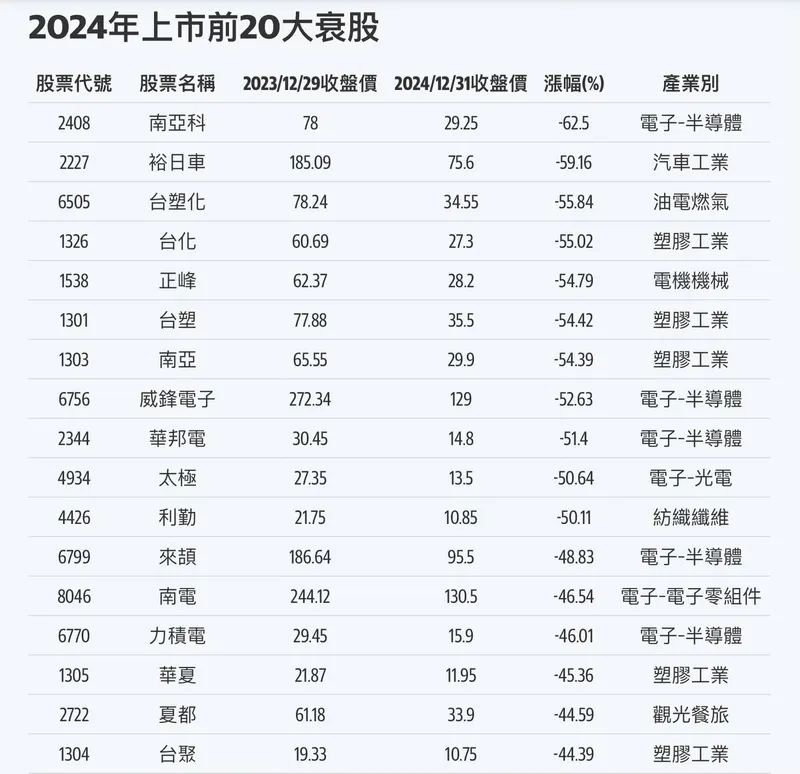 2024年上市前20大衰股

| 股票代號 | 股票名稱 | 2023/12/29收盤價 | 2024/12/31收盤價 | 漲幅(%) | 產業別 |
|---|---|---|---|---|---|
| 2408 | 南亞科 | 78 | 29.25 | -62.5 | 電子-半導體 |
| 2227 | 裕日車 | 185.09 | 75.6 | -59.16 | 汽車工業 |
| 6505 | 台塑化 | 78.24 | 34.55 | -55.84 | 油電燃氣 |
| 1326 | 台化 | 60.69 | 27.3 | -55.02 | 塑膠工業 |
| 1538 | 正峰 | 62.37 | 28.2 | -54.79 | 電機機械 |
| 1301 | 台塑 | 77.88 | 35.5 | -54.42 | 塑膠工業 |
| 1303 | 南亞 | 65.55 | 29.9 | -54.39 | 塑膠工業 |
| 6756 | 威鋒電子 | 272.34 | 129 | -52.63 | 電子-半導體 |
| 2344 | 華邦電 | 30.45 | 14.8 | -51.4 | 電子-半導體 |
| 4934 | 太極 | 27.35 | 13.5 | -50.64 | 電子-光電 |
| 4426 | 利勤 | 21.75 | 10.85 | -50.11 | 紡織纖維 |
| 6799 | 來頡 | 186.64 | 95.5 | -48.83 | 電子-半導體 |
| 8046 | 南電 | 244.12 | 130.5 | -46.54 | 電子-電子零組件 |
| 6770 | 力積電 | 29.45 | 15.9 | -46.01 | 電子-半導體 |
| 1305 | 華夏 | 21.87 | 11.95 | -45.36 | 塑膠工業 |
| 2722 | 夏都 | 61.18 | 33.9 | -44.59 | 觀光餐旅 |
| 1304 | 台聚 | 19.33 | 10.75 | -44.39 | 塑膠工業 |